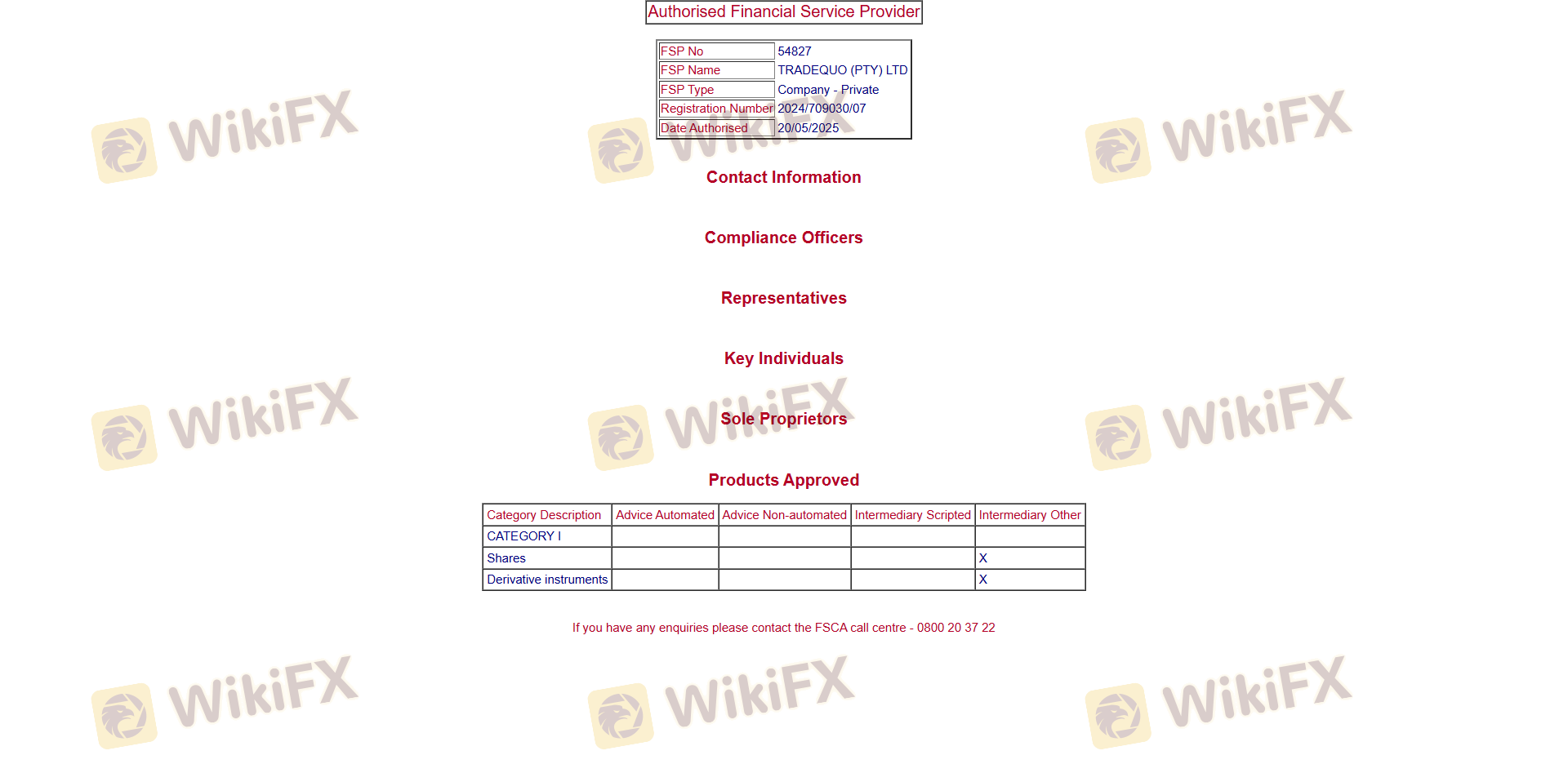 Authorised Financial Service Provider

| FSP No | 54827 |
|---|---|
| FSP Name | TRADEQUO (PTY) LTD |
| FSP Type | Company - Private |
| Registration Number | 2024/709030/07 |
| Date Authorised | 20/05/2025 |

Contact Information

Compliance Officers

Representatives

Key Individuals

Sole Proprietors

Products Approved

| Category Description | Advice Automated | Advice Non-automated | Intermediary Scripted | Intermediary Other |
|---|---|---|---|---|
| CATEGORY I | | | | |
| Shares | | | | X |
| Derivative instruments | | | | X |

If you have any enquiries please contact the FSCA call centre - 0800 20 37 22

WikiFX WikiFX WikiFX WikiFX WikiFX WikiFX WikiFX WikiFX WikiFX